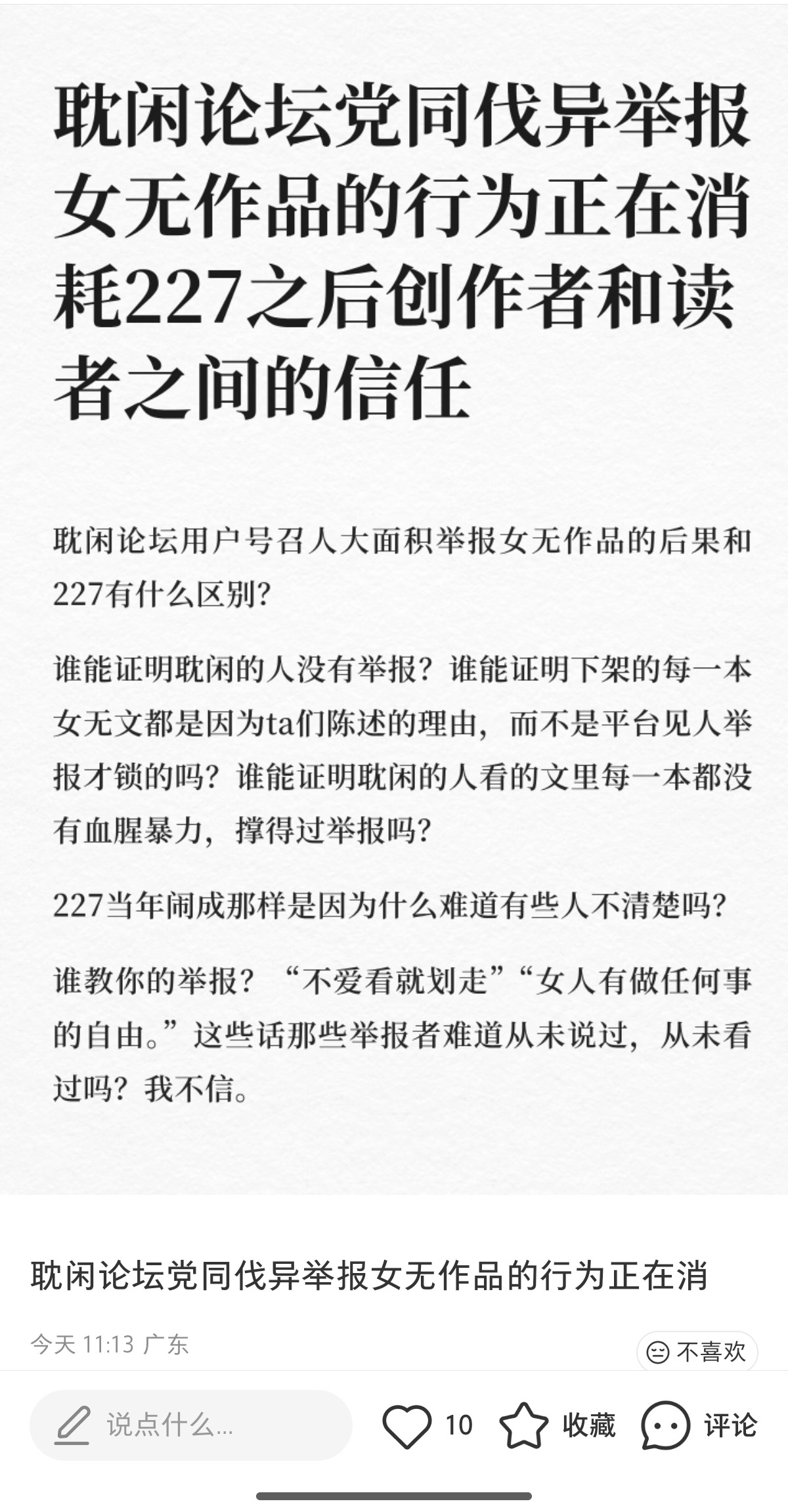 耽闲论坛党同伐异举报女无作品的行为正在消耗227之后创作者和读者之间的信任

耽闲论坛用户号召人大面积举报女无作品的后果和227有什么区别?

谁能证明耽闲的人没有举报？谁能证明下架的每一本女无文都是因为ta们陈述的理由，而不是平台见人举报才锁的吗？谁能证明耽闲的人看的文里每一本都没有血腥暴力，撑得过举报吗?

227当年闹成那样是因为什么难道有些人不清楚吗?

谁教你的举报？“不爱看就划走”“女人有做任何事的自由。”这些话那些举报者难道从未说过，从未看过吗？我不信。

耽闲论坛党同伐异举报女无作品的行为正在消

今天 11:13 广东

不喜欢

说点什么...

10

收藏

评论